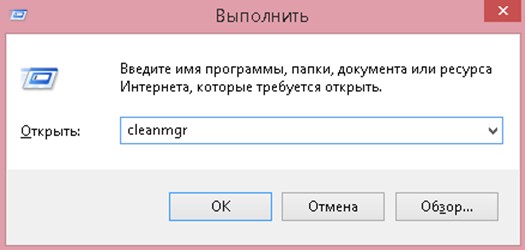 Выполнить

Введите имя программы, папки, документа или ресурса Интернета, которые требуется открыть.

Открыть: cleanmgr

OK Отмена Обзор...